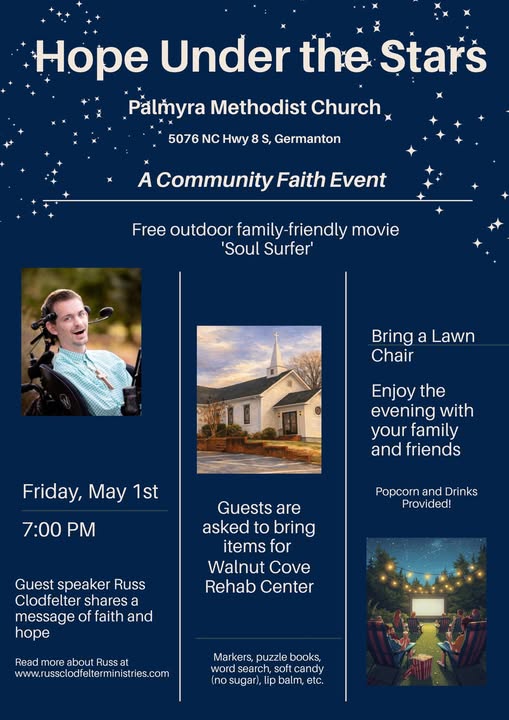 Hope Under the Stars

Palmyra Methodist Church

5076 NC Hwy 8 S, Germanton

A Community Faith Event

Free outdoor family-friendly movie 'Soul Surfer'

Friday, May 1st

7:00 PM

Guest speaker Russ Clodfelter shares a message of faith and hope

Read more about Russ at www.russclodfelterministries.com

Guests are asked to bring items for Walnut Cove Rehab Center

Markers, puzzle books, word search, soft candy (no sugar), lip balm, etc.

Bring a Lawn Chair

Enjoy the evening with your family and friends

Popcorn and Drinks Provided!